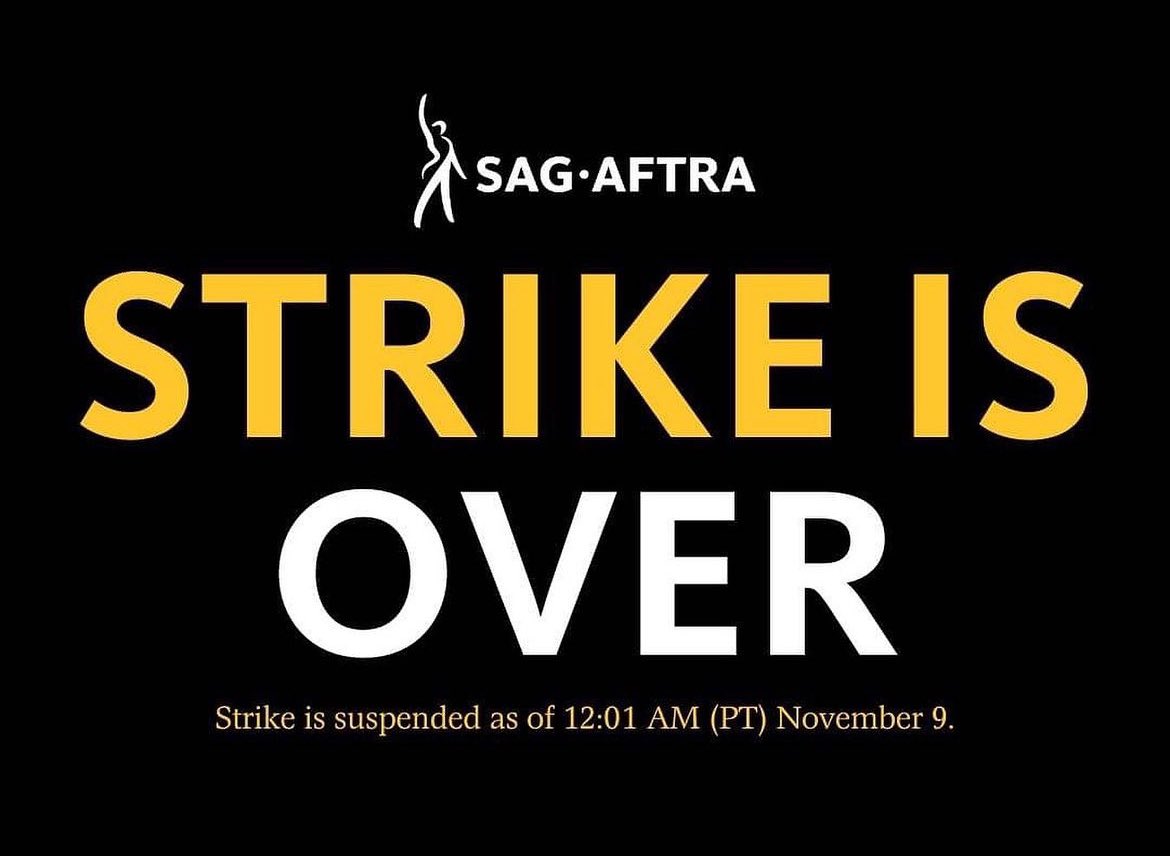 SAG·AFTRA

STRIKE IS OVER

Strike is suspended as of 12:01 AM (PT) November 9.